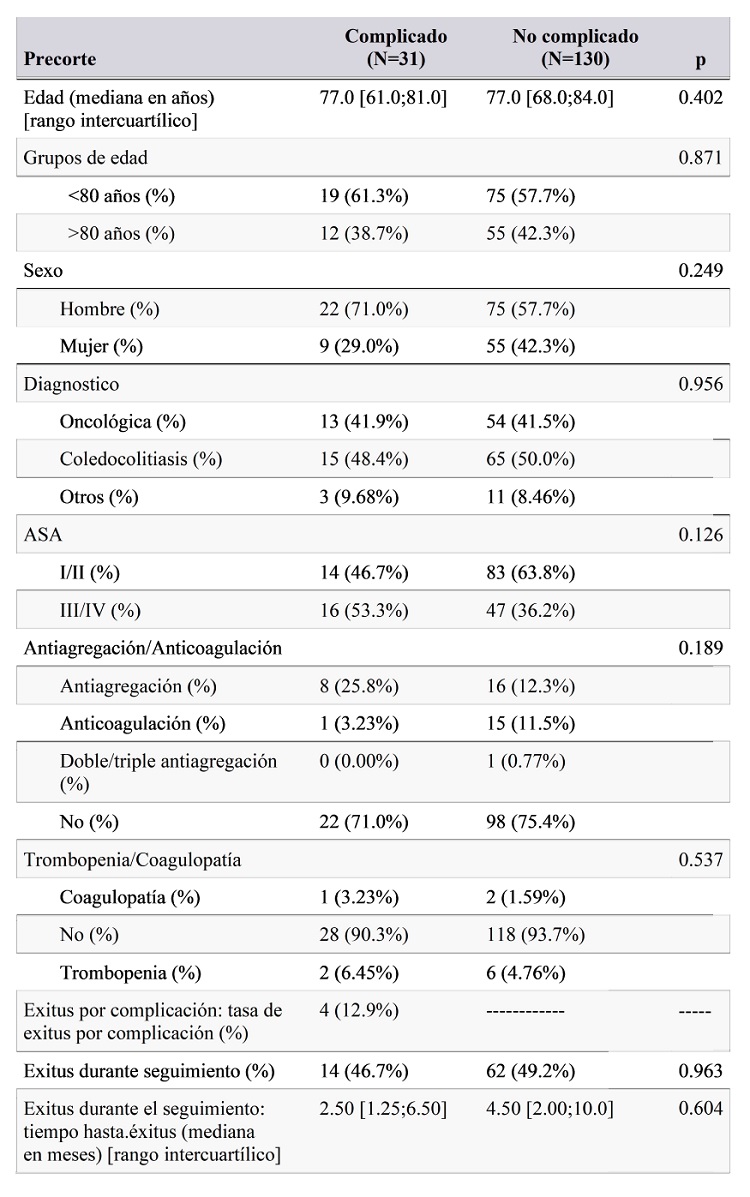 | Precorte | Complicado (N=31) | No complicado (N=130) | p |
|---|---|---|---|
| Edad (mediana en años) [rango intercuartílico] | 77.0 [61.0;81.0] | 77.0 [68.0;84.0] | 0.402 |
| Grupos de edad | | | 0.871 |
| <80 años (%) | 19 (61.3%) | 75 (57.7%) | |
| >80 años (%) | 12 (38.7%) | 55 (42.3%) | |
| Sexo | | | 0.249 |
| Hombre (%) | 22 (71.0%) | 75 (57.7%) | |
| Mujer (%) | 9 (29.0%) | 55 (42.3%) | |
| Diagnostico | | | 0.956 |
| Oncológica (%) | 13 (41.9%) | 54 (41.5%) | |
| Coledocolitiasis (%) | 15 (48.4%) | 65 (50.0%) | |
| Otros (%) | 3 (9.68%) | 11 (8.46%) | |
| ASA | | | 0.126 |
| I/II (%) | 14 (46.7%) | 83 (63.8%) | |
| III/IV (%) | 16 (53.3%) | 47 (36.2%) | |
| Antiagregación/Anticoagulación | | | 0.189 |
| Antiagregación (%) | 8 (25.8%) | 16 (12.3%) | |
| Anticoagulación (%) | 1 (3.23%) | 15 (11.5%) | |
| Doble/triple antiagregación (%) | 0 (0.00%) | 1 (0.77%) | |
| No (%) | 22 (71.0%) | 98 (75.4%) | |
| Trombopenia/Coagulopatía | | | 0.537 |
| Coagulopatía (%) | 1 (3.23%) | 2 (1.59%) | |
| No (%) | 28 (90.3%) | 118 (93.7%) | |
| Trombopenia (%) | 2 (6.45%) | 6 (4.76%) | |
| Exitus por complicación: tasa de exitus por complicación (%) | 4 (12.9%) | ------------ | ----- |
| Exitus durante seguimiento (%) | 14 (46.7%) | 62 (49.2%) | 0.963 |
| Exitus durante el seguimiento: tiempo hasta.éxitus (mediana en meses) [rango intercuartílico] | 2.50 [1.25;6.50] | 4.50 [2.00;10.0] | 0.604 |